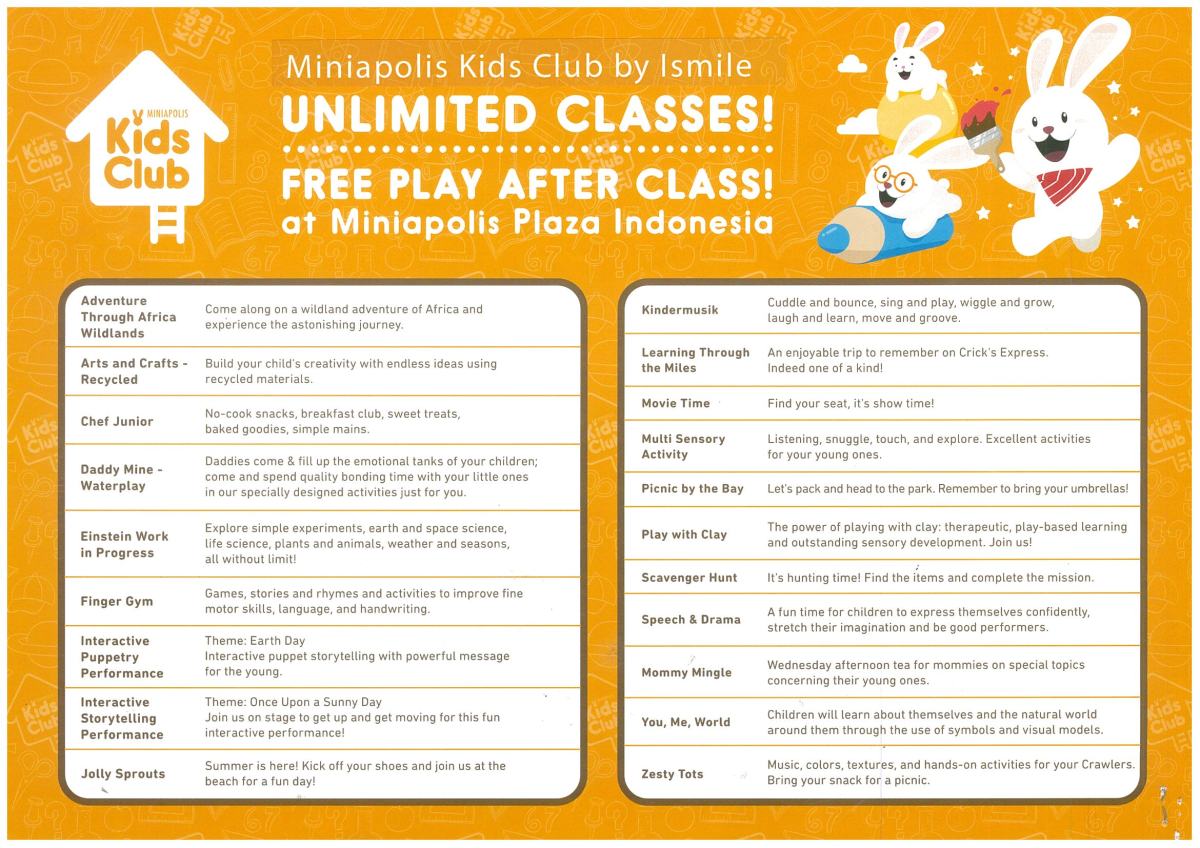 MINIAPOLIS
Kids Club

Miniapolis Kids Club by Ismile
UNLIMITED CLASSES!
FREE PLAY AFTER CLASS!
at Miniapolis Plaza Indonesia

| | |
|---|---|
| Adventure Through Africa Wildlands | Come along on a wildland adventure of Africa and experience the astonishing journey. |
| Arts and Crafts - Recycled | Build your child's creativity with endless ideas using recycled materials. |
| Chef Junior | No-cook snacks, breakfast club, sweet treats, baked goodies, simple mains. |
| Daddy Mine - Waterplay | Daddies come & fill up the emotional tanks of your children; come and spend quality bonding time with your little ones in our specially designed activities just for you. |
| Einstein Work in Progress | Explore simple experiments, earth and space science, life science, plants and animals, weather and seasons, all without limit! |
| Finger Gym | Games, stories and rhymes and activities to improve fine motor skills, language, and handwriting. |
| Interactive Puppetry Performance | Theme: Earth Day Interactive puppet storytelling with powerful message for the young. |
| Interactive Storytelling Performance | Theme: Once Upon a Sunny Day Join us on stage to get up and get moving for this fun interactive performance! |
| Jolly Sprouts | Summer is here! Kick off your shoes and join us at the beach for a fun day! |

| | |
|---|---|
| Kindermusik | Cuddle and bounce, sing and play, wiggle and grow, laugh and learn, move and groove. |
| Learning Through the Miles | An enjoyable trip to remember on Crick's Express. Indeed one of a kind! |
| Movie Time | Find your seat, it's show time! |
| Multi Sensory Activity | Listening, snuggle, touch, and explore. Excellent activities for your young ones. |
| Picnic by the Bay | Let's pack and head to the park. Remember to bring your umbrellas! |
| Play with Clay | The power of playing with clay: therapeutic, play-based learning and outstanding sensory development. Join us! |
| Scavenger Hunt | It's hunting time! Find the items and complete the mission. |
| Speech & Drama | A fun time for children to express themselves confidently, stretch their imagination and be good performers. |
| Mommy Mingle | Wednesday afternoon tea for mommies on special topics concerning their young ones. |
| You, Me, World | Children will learn about themselves and the natural world around them through the use of symbols and visual models. |
| Zesty Tots | Music, colors, textures, and hands-on activities for your Crawlers. Bring your snack for a picnic. |